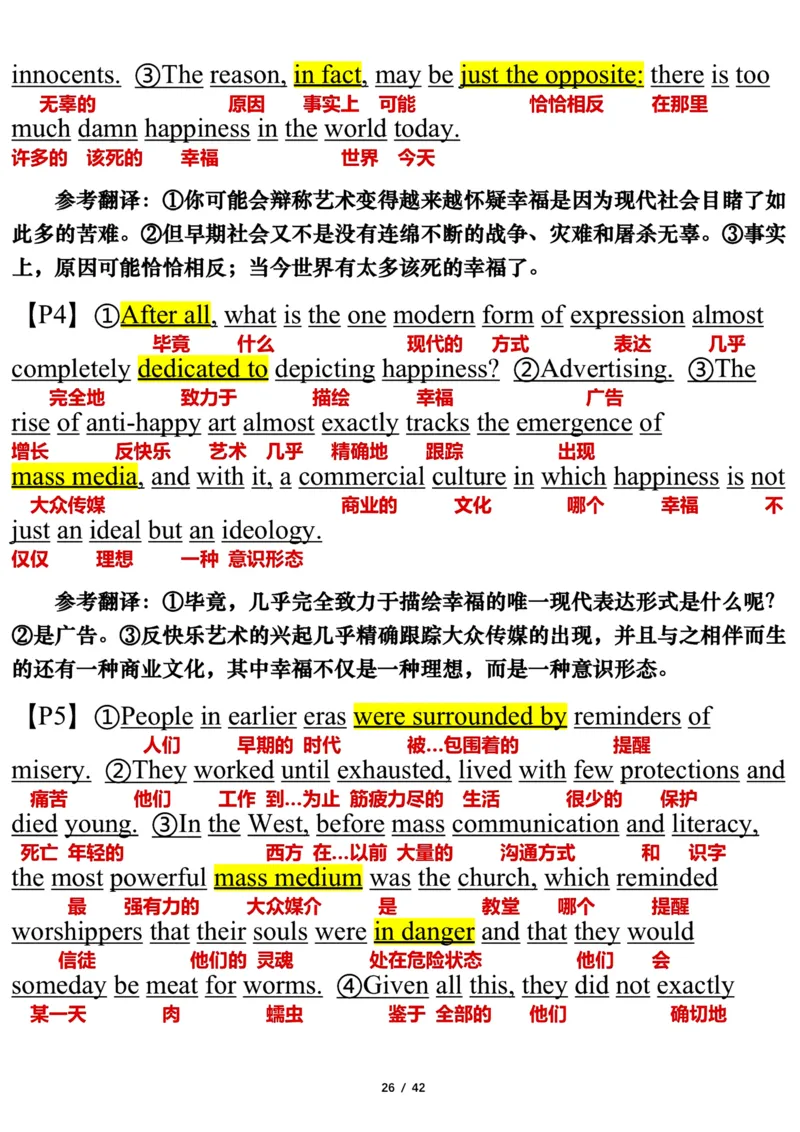 innocents. ③The reason, in fact, may be just the opposite: there is too
无辜的 原因 事实上 可能 恰恰相反 在那里
much damn happiness in the world today.
许多的 该死的 幸福 世界 今天

参考翻译：①你可能会辩称艺术变得越来越怀疑幸福是因为现代社会目睹了如此多的苦难。②但早期社会又不是没有连绵不断的战争、灾难和屠杀无辜。③事实上，原因可能恰恰相反；当今世界有太多该死的幸福了。

【P4】①After all, what is the one modern form of expression almost
毕竟 什么 现代的 方式 表达 几乎
completely dedicated to depicting happiness? ②Advertising. ③The
完全地 致力于 描绘 幸福 广告
rise of anti-happy art almost exactly tracks the emergence of
增长 反快乐 艺术 几乎 精确地 跟踪 出现
mass media, and with it, a commercial culture in which happiness is not
大众传媒 商业的 文化 哪个 幸福 不
just an ideal but an ideology.
仅仅 理想 一种 意识形态

参考翻译：①毕竟，几乎完全致力于描绘幸福的唯一现代表达形式是什么呢？②是广告。③反快乐艺术的兴起几乎精确跟踪大众传媒的出现，并且与之相伴而生的还有一种商业文化，其中幸福不仅是一种理想，而是一种意识形态。

【P5】①People in earlier eras were surrounded by reminders of
人们 早期的 时代 被...包围着的 提醒
misery. ②They worked until exhausted, lived with few protections and
痛苦 他们 工作 到...为止 筋疲力尽的 生活 很少的 保护
died young. ③In the West, before mass communication and literacy,
死亡 年轻的 西方 在...以前 大量的 沟通方式 和 识字
the most powerful mass medium was the church, which reminded
最 强有力的 大众媒介 是 教堂 哪个 提醒
worshippers that their souls were in danger and that they would
信徒 他们的 灵魂 处在危险状态 他们 会
someday be meat for worms. ④Given all this, they did not exactly
某一天 肉 蠕虫 鉴于 全部的 他们 确切地

26 / 42